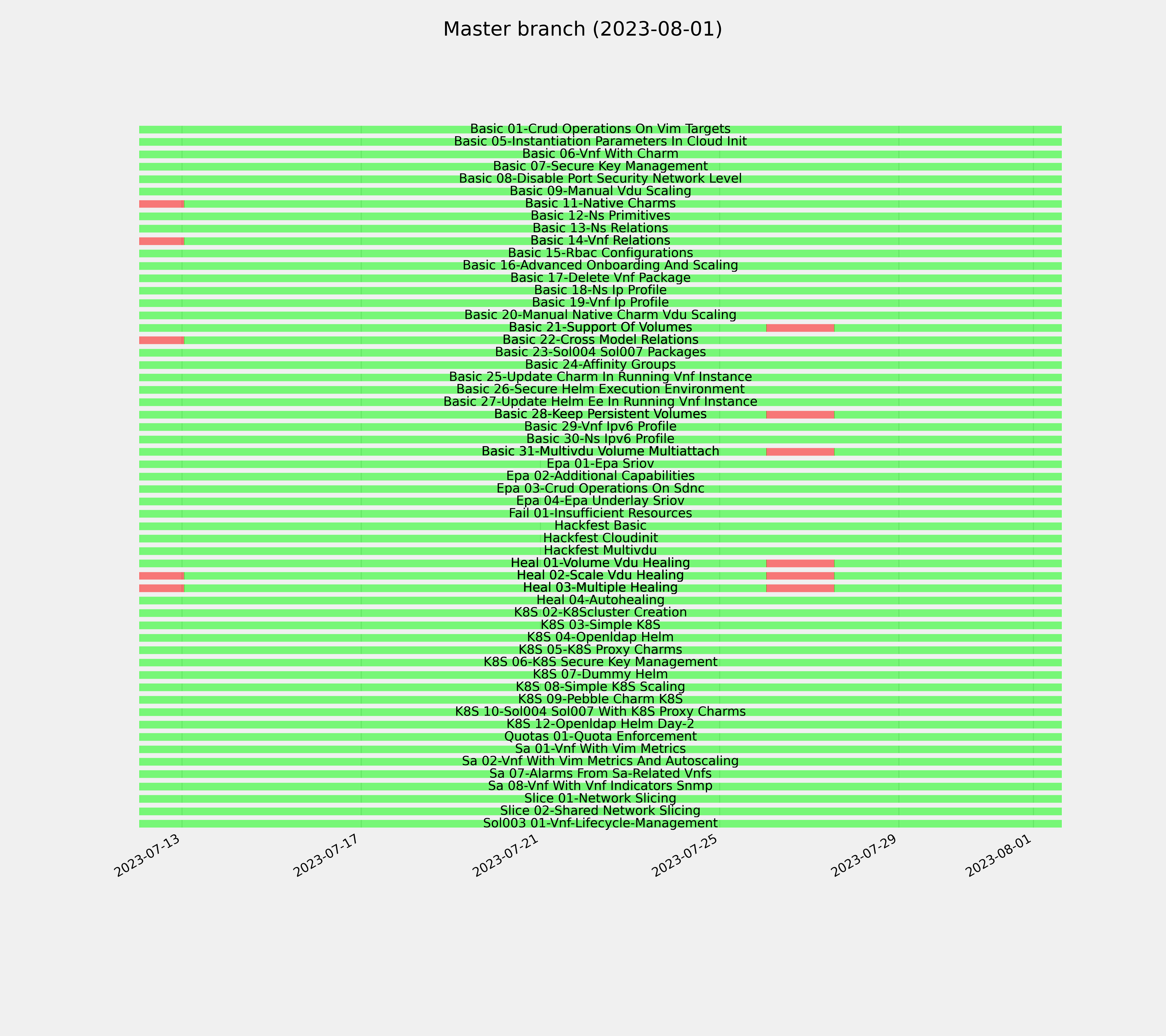 Master branch (2023-08-01)

Basic 01-Crud Operations On Vim Targets
Basic 05-Instantiation Parameters In Cloud Init
Basic 06-Vnf With Charm
Basic 07-Secure Key Management
Basic 08-Disable Port Security Network Level
Basic 09-Manual Vdu Scaling
Basic 11-Native Charms
Basic 12-Ns Primitives
Basic 13-Ns Relations
Basic 14-Vnf Relations
Basic 15-Rbac Configurations
Basic 16-Advanced Onboarding And Scaling
Basic 17-Delete Vnf Package
Basic 18-Ns Ip Profile
Basic 19-Vnf Ip Profile
Basic 20-Manual Native Charm Vdu Scaling
Basic 21-Support Of Volumes
Basic 22-Cross Model Relations
Basic 23-Sol004 Sol007 Packages
Basic 24-Affinity Groups
Basic 25-Update Charm In Running Vnf Instance
Basic 26-Secure Helm Execution Environment
Basic 27-Update Helm Ee In Running Vnf Instance
Basic 28-Keep Persistent Volumes
Basic 29-Vnf Ipv6 Profile
Basic 30-Ns Ipv6 Profile
Basic 31-Multivdu Volume Multiattach
Epa 01-Epa Sriov
Epa 02-Additional Capabilities
Epa 03-Crud Operations On Sdnc
Epa 04-Epa Underlay Sriov
Fail 01-Insufficient Resources
Hackfest Basic
Hackfest Cloudinit
Hackfest Multivdu
Heal 01-Volume Vdu Healing
Heal 02-Scale Vdu Healing
Heal 03-Multiple Healing
Heal 04-Autohealing
K8S 02-K8Scluster Creation
K8S 03-Simple K8S
K8S 04-Openldap Helm
K8S 05-K8S Proxy Charms
K8S 06-K8S Secure Key Management
K8S 07-Dummy Helm
K8S 08-Simple K8S Scaling
K8S 09-Pebble Charm K8S
K8S 10-Sol004 Sol007 With K8S Proxy Charms
K8S 12-Openldap Helm Day-2
Quotas 01-Quota Enforcement
Sa 01-Vnf With Vim Metrics
Sa 02-Vnf With Vim Metrics And Autoscaling
Sa 07-Alarms From Sa-Related Vnfs
Sa 08-Vnf With Vnf Indicators Snmp
Slice 01-Network Slicing
Slice 02-Shared Network Slicing
Sol003 01-Vnf-Lifecycle-Management

2023-07-13
2023-07-17
2023-07-21
2023-07-25
2023-07-29
2023-08-01